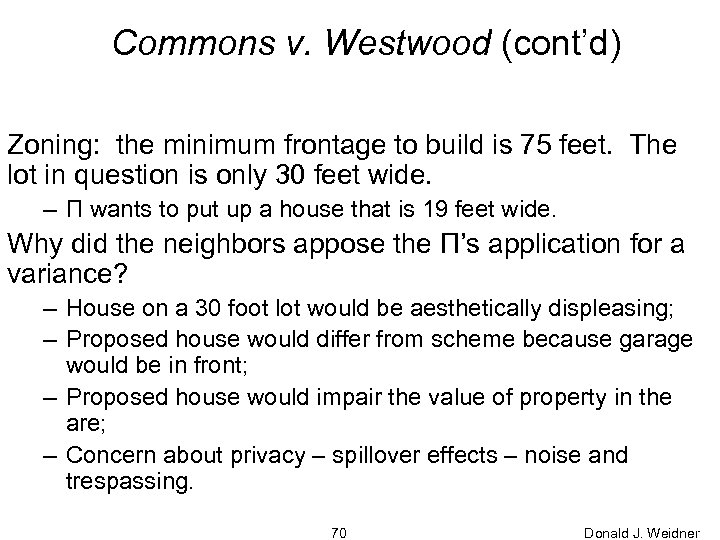 Commons v. Westwood (cont'd)

Zoning: the minimum frontage to build is 75 feet. The lot in question is only 30 feet wide.

– Π wants to put up a house that is 19 feet wide.

Why did the neighbors appose the Π's application for a variance?

– House on a 30 foot lot would be aesthetically displeasing;

– Proposed house would differ from scheme because garage would be in front;

– Proposed house would impair the value of property in the are;

– Concern about privacy – spillover effects – noise and trespassing.

70

Donald J. Weidner